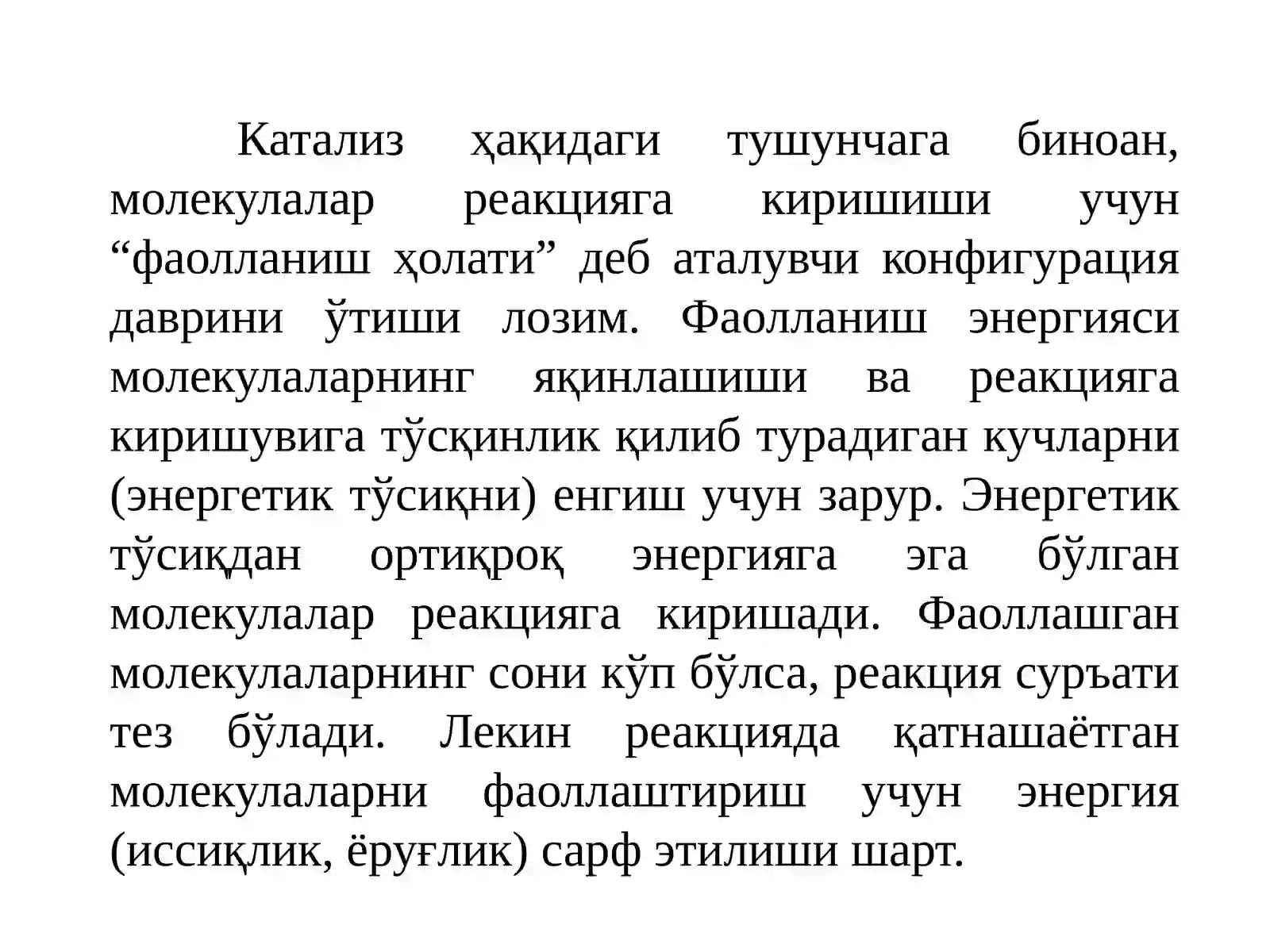 Катализ ҳақидаги тушунчага биноан, молекулалар реакцияга киришиши учун “фаолланиш ҳолати” деб аталувчи конфигурация даврини ўтиши лозим. Фаолланиш энергияси молекулаларнинг яқинлашиши ва реакцияга киришувига тўсқинлик қилиб турадиган кучларни (энергетик тўсиқни) енгиш учун зарур. Энергетик тўсиқдан ортиқроқ энергияга эга бўлган молекулалар реакцияга киришади. Фаоллашган молекулаларнинг сони кўп бўлса, реакция суръати тез бўлади. Лекин реакцияда қатнашаётган молекулаларни фаоллаштириш учун энергия (иссиқлик, ёруғлик) сарф этилиши шарт.